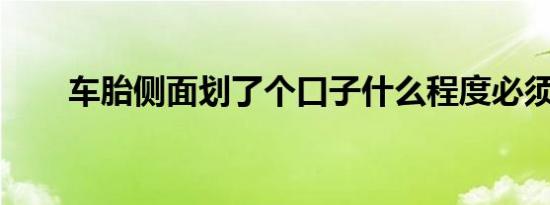 车胎侧面划了个口子什么程度必须